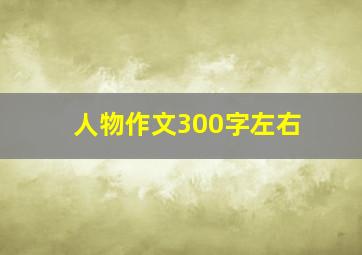 人物作文300字左右